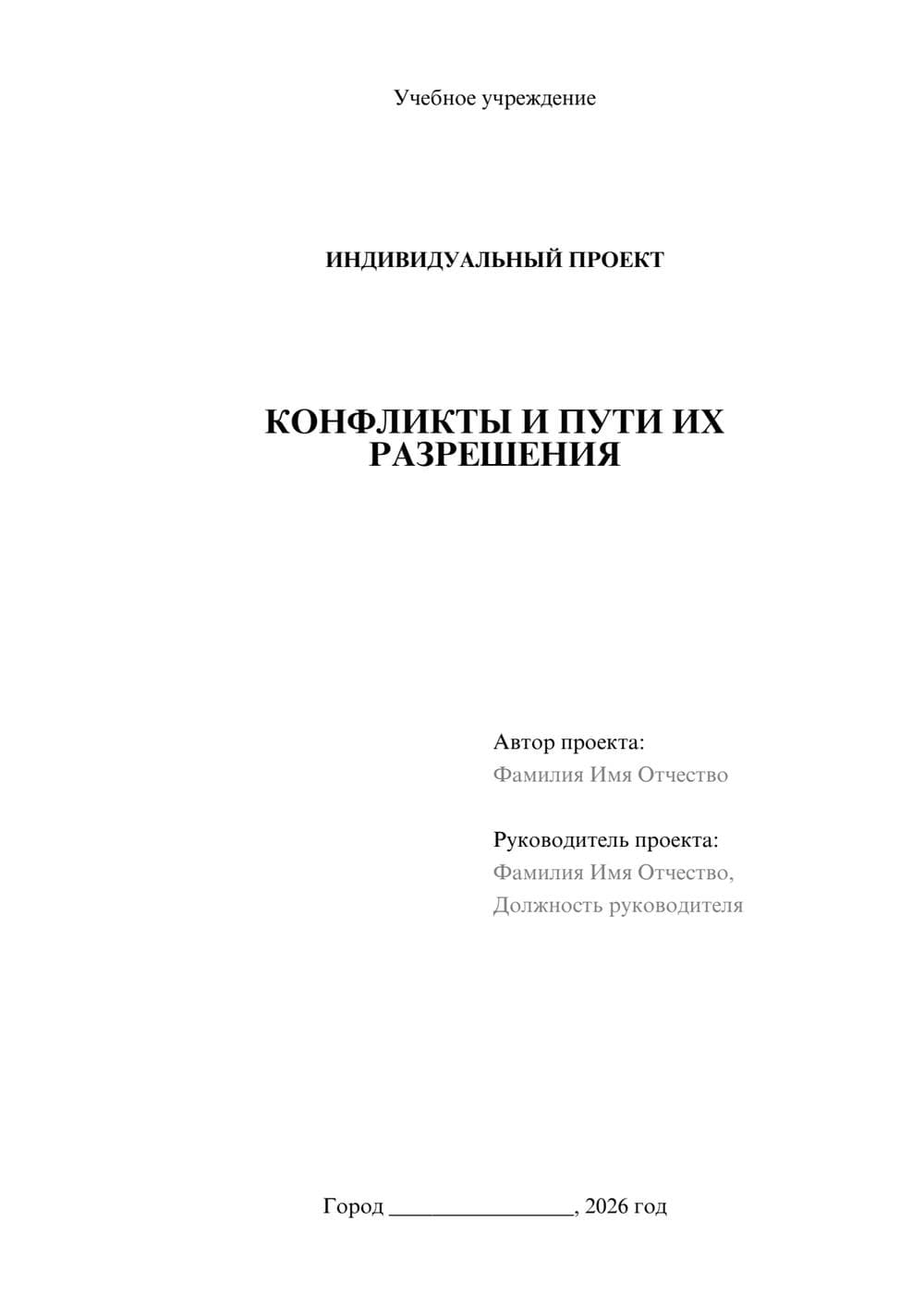 Учебное учреждение

ИНДИВИДУАЛЬНЫЙ ПРОЕКТ

КОНФЛИКТЫ И ПУТИ ИХ РАЗРЕШЕНИЯ

Автор проекта:
Фамилия Имя Отчество

Руководитель проекта:
Фамилия Имя Отчество,
Должность руководителя

Город ________________, 2026 год